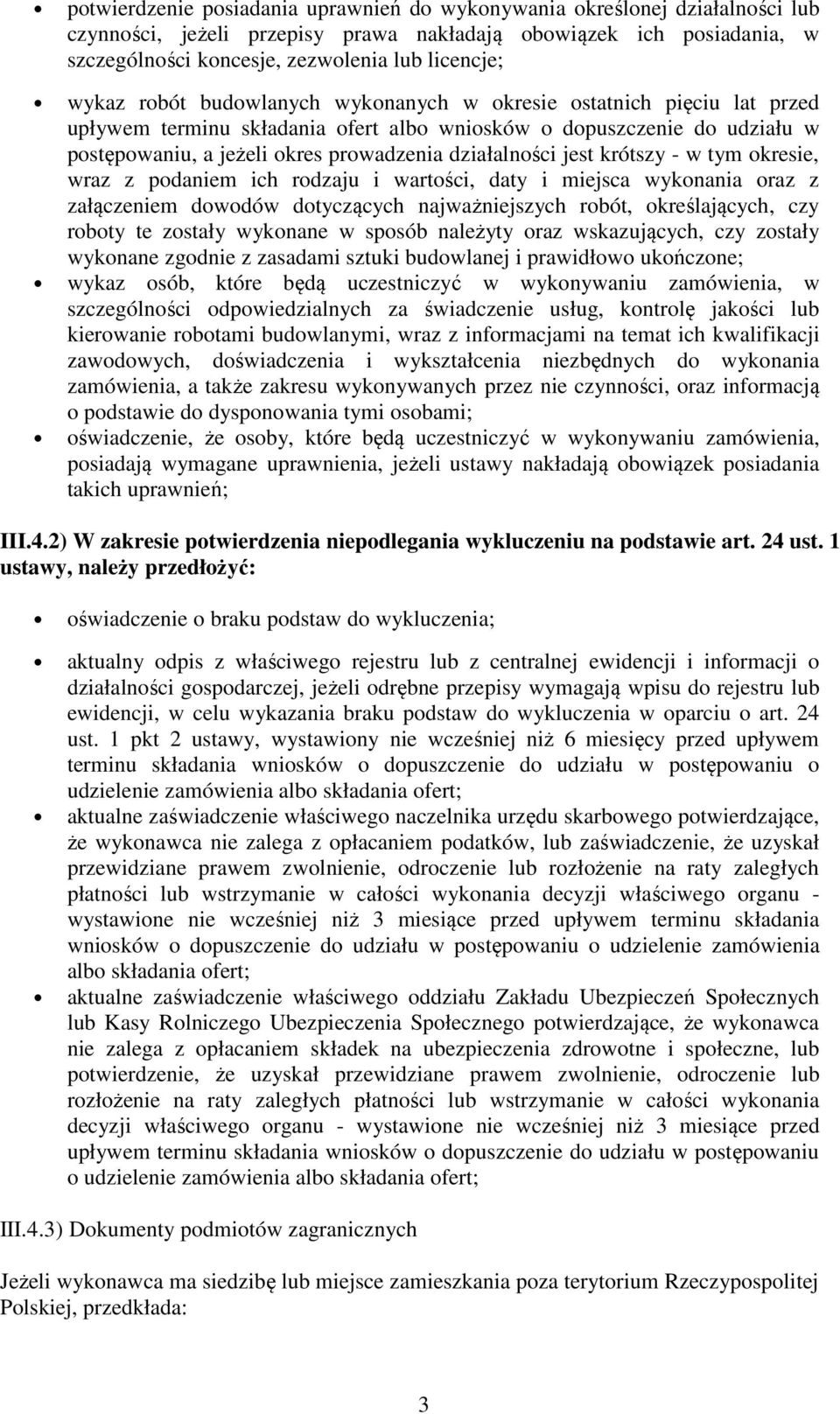 • potwierdzenie posiadania uprawnień do wykonywania określonej działalności lub czynności, jeżeli przepisy prawa nakładają obowiązek ich posiadania, w szczególności koncesje, zezwolenia lub licencje;

• wykaz robót budowlanych wykonanych w okresie ostatnich pięciu lat przed upływem terminu składania ofert albo wniosków o dopuszczenie do udziału w postępowaniu, a jeżeli okres prowadzenia działalności jest krótszy - w tym okresie, wraz z podaniem ich rodzaju i wartości, daty i miejsca wykonania oraz z załączeniem dowodów dotyczących najważniejszych robót, określających, czy roboty te zostały wykonane w sposób należyty oraz wskazujących, czy zostały wykonane zgodnie z zasadami sztuki budowlanej i prawidłowo ukończone;

• wykaz osób, które będą uczestniczyć w wykonywaniu zamówienia, w szczególności odpowiedzialnych za świadczenie usług, kontrolę jakości lub kierowanie robotami budowlanymi, wraz z informacjami na temat ich kwalifikacji zawodowych, doświadczenia i wykształcenia niezbędnych do wykonania zamówienia, a także zakresu wykonywanych przez nie czynności, oraz informacją o podstawie do dysponowania tymi osobami;

• oświadczenie, że osoby, które będą uczestniczyć w wykonywaniu zamówienia, posiadają wymagane uprawnienia, jeżeli ustawy nakładają obowiązek posiadania takich uprawnień;

III.4.2) W zakresie potwierdzenia niepodlegania wykluczeniu na podstawie art. 24 ust. 1 ustawy, należy przedłożyć:

• oświadczenie o braku podstaw do wykluczenia;

• aktualny odpis z właściwego rejestru lub z centralnej ewidencji i informacji o działalności gospodarczej, jeżeli odrębne przepisy wymagają wpisu do rejestru lub ewidencji, w celu wykazania braku podstaw do wykluczenia w oparciu o art. 24 ust. 1 pkt 2 ustawy, wystawiony nie wcześniej niż 6 miesięcy przed upływem terminu składania wniosków o dopuszczenie do udziału w postępowaniu o udzielenie zamówienia albo składania ofert;

• aktualne zaświadczenie właściwego naczelnika urzędu skarbowego potwierdzające, że wykonawca nie zalega z opłacaniem podatków, lub zaświadczenie, że uzyskał przewidziane prawem zwolnienie, odroczenie lub rozłożenie na raty zaległych płatności lub wstrzymanie w całości wykonania decyzji właściwego organu - wystawione nie wcześniej niż 3 miesiące przed upływem terminu składania wniosków o dopuszczenie do udziału w postępowaniu o udzielenie zamówienia albo składania ofert;

• aktualne zaświadczenie właściwego oddziału Zakładu Ubezpieczeń Społecznych lub Kasy Rolniczego Ubezpieczenia Społecznego potwierdzające, że wykonawca nie zalega z opłacaniem składek na ubezpieczenia zdrowotne i społeczne, lub potwierdzenie, że uzyskał przewidziane prawem zwolnienie, odroczenie lub rozłożenie na raty zaległych płatności lub wstrzymanie w całości wykonania decyzji właściwego organu - wystawione nie wcześniej niż 3 miesiące przed upływem terminu składania wniosków o dopuszczenie do udziału w postępowaniu o udzielenie zamówienia albo składania ofert;

III.4.3) Dokumenty podmiotów zagranicznych

Jeżeli wykonawca ma siedzibę lub miejsce zamieszkania poza terytorium Rzeczypospolitej Polskiej, przedkłada:

3